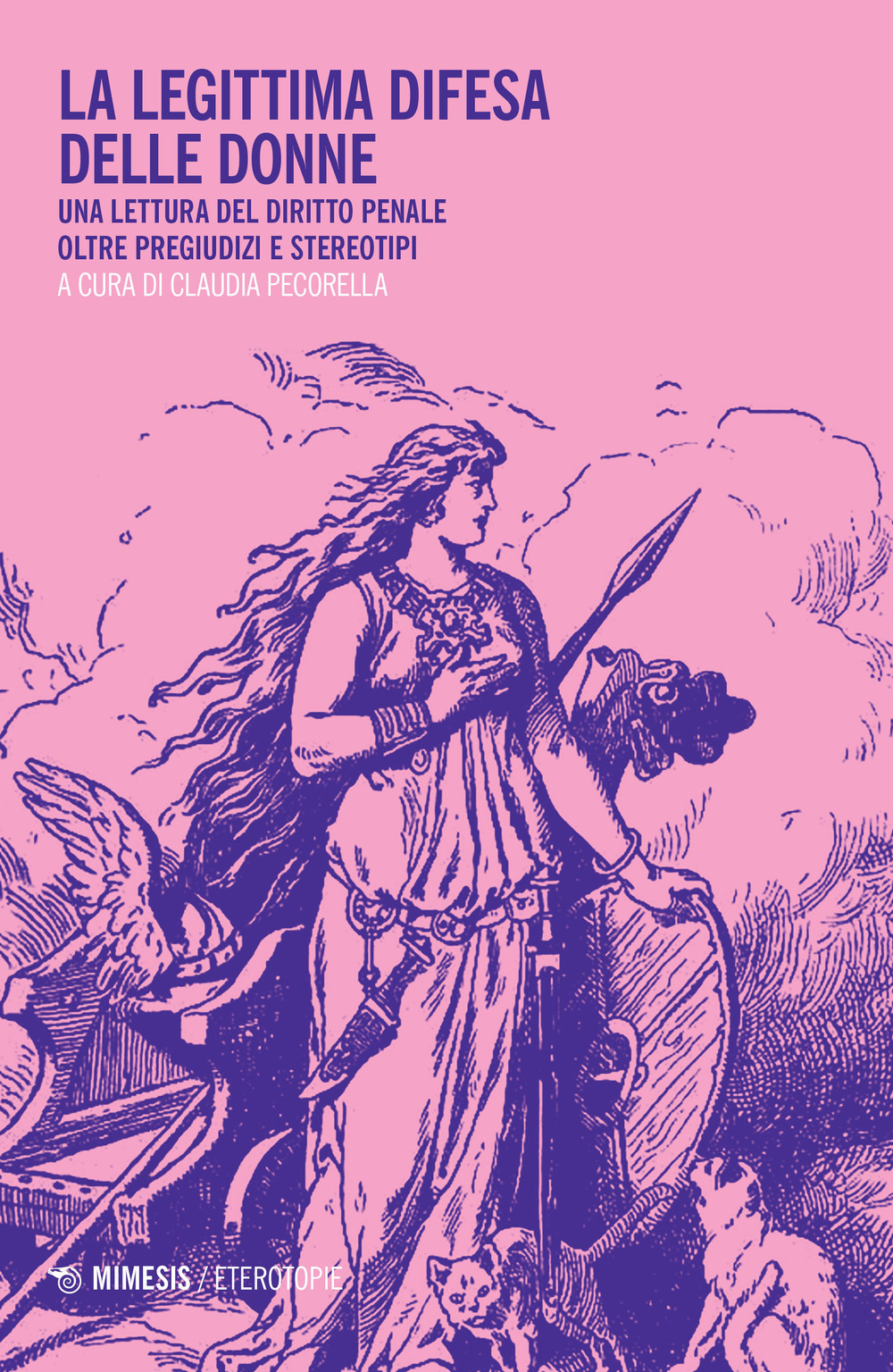 LA LEGITTIMA DIFESA DELLE DONNE

UNA LETTURA DEL DIRITTO PENALE OLTRE PREGIUDIZI E STEREOTIPI

A CURA DI CLAUDIA PECORELLA

MIMESIS / ETEROTOPIE